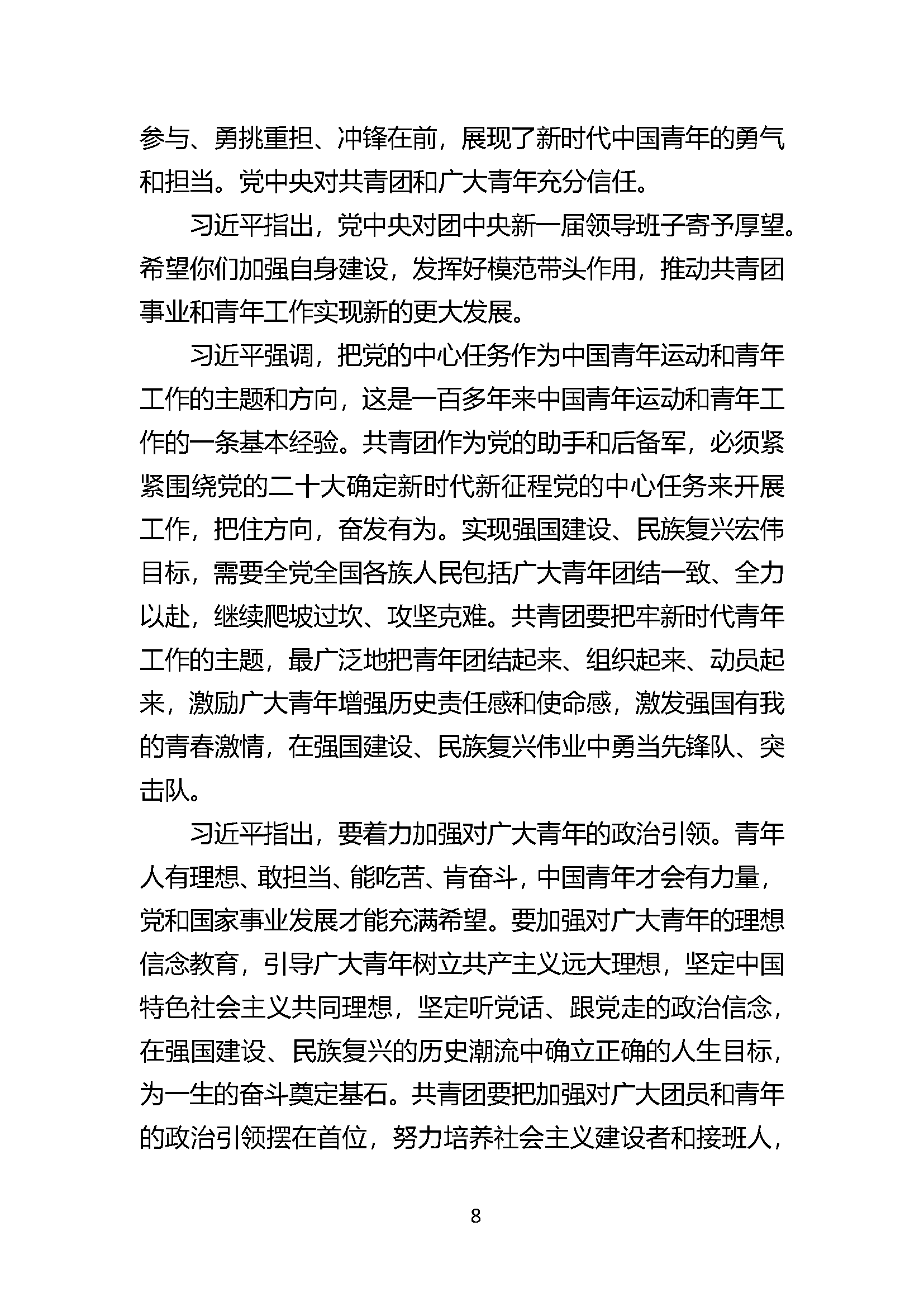 参与、勇挑重担、冲锋在前，展现了新时代中国青年的勇气和担当。党中央对共青团和广大青年充分信任。

习近平指出，党中央对团中央新一届领导班子寄予厚望。希望你们加强自身建设，发挥好模范带头作用，推动共青团事业和青年工作实现新的更大发展。

习近平强调，把党的中心任务作为中国青年运动和青年工作的主题和方向，这是一百多年来中国青年运动和青年工作的一条基本经验。共青团作为党的助手和后备军，必须紧紧围绕党的二十大确定新时代新征程党的中心任务来开展工作，把住方向，奋发有为。实现强国建设、民族复兴宏伟目标，需要全党全国各族人民包括广大青年团结一致、全力以赴，继续爬坡过坎、攻坚克难。共青团要把牢新时代青年工作的主题，最广泛地把青年团结起来、组织起来、动员起来，激励广大青年增强历史责任感和使命感，激发强国有我的青春激情，在强国建设、民族复兴伟业中勇当先锋队、突击队。

习近平指出，要着力加强对广大青年的政治引领。青年人有理想、敢担当、能吃苦、肯奋斗，中国青年才会有力量，党和国家事业发展才能充满希望。要加强对广大青年的理想信念教育，引导广大青年树立共产主义远大理想，坚定中国特色社会主义共同理想，坚定听党话、跟党走的政治信念，在强国建设、民族复兴的历史潮流中确立正确的人生目标，为一生的奋斗奠定基石。共青团要把加强对广大团员和青年的政治引领摆在首位，努力培养社会主义建设者和接班人，

8